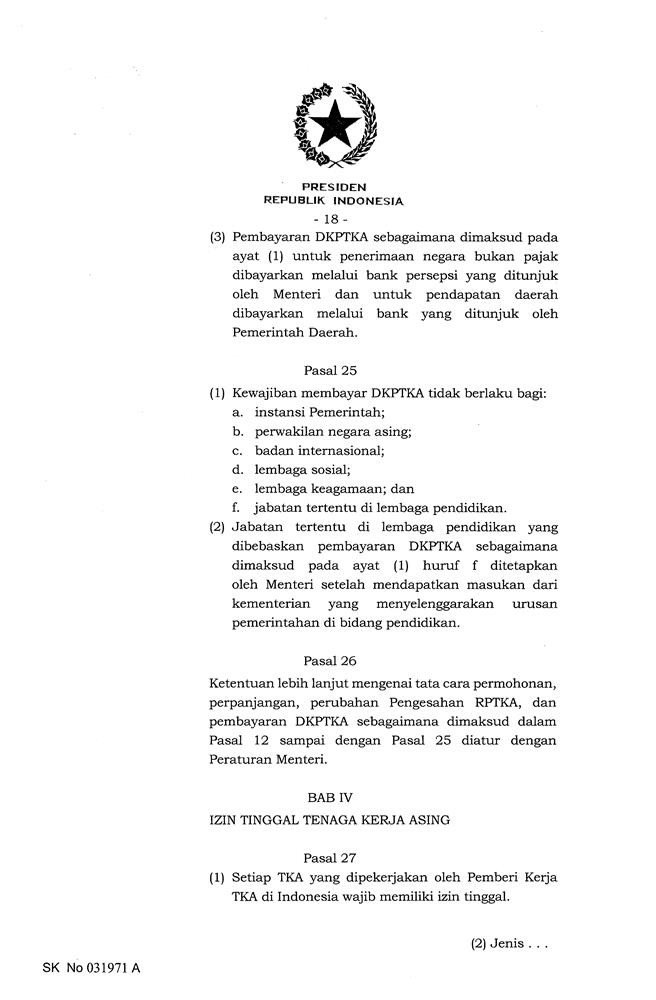 PRESIDEN
REPUBLIK INDONESIA
- 18 -

(3) Pembayaran DKPTKA sebagaimana dimaksud pada ayat (1) untuk penerimaan negara bukan pajak dibayarkan melalui bank persepsi yang ditunjuk oleh Menteri dan untuk pendapatan daerah dibayarkan melalui bank yang ditunjuk oleh Pemerintah Daerah.

Pasal 25

(1) Kewajiban membayar DKPTKA tidak berlaku bagi:
a. instansi Pemerintah;
b. perwakilan negara asing;
c. badan internasional;
d. lembaga sosial;
e. lembaga keagamaan; dan
f. jabatan tertentu di lembaga pendidikan.
(2) Jabatan tertentu di lembaga pendidikan yang dibebaskan pembayaran DKPTKA sebagaimana dimaksud pada ayat (1) huruf f ditetapkan oleh Menteri setelah mendapatkan masukan dari kementerian yang menyelenggarakan urusan pemerintahan di bidang pendidikan.

Pasal 26

Ketentuan lebih lanjut mengenai tata cara permohonan, perpanjangan, perubahan Pengesahan RPTKA, dan pembayaran DKPTKA sebagaimana dimaksud dalam Pasal 12 sampai dengan Pasal 25 diatur dengan Peraturan Menteri.

BAB IV

IZIN TINGGAL TENAGA KERJA ASING

Pasal 27

(1) Setiap TKA yang dipekerjakan oleh Pemberi Kerja TKA di Indonesia wajib memiliki izin tinggal.

(2) Jenis . . .

SK No 031971 A